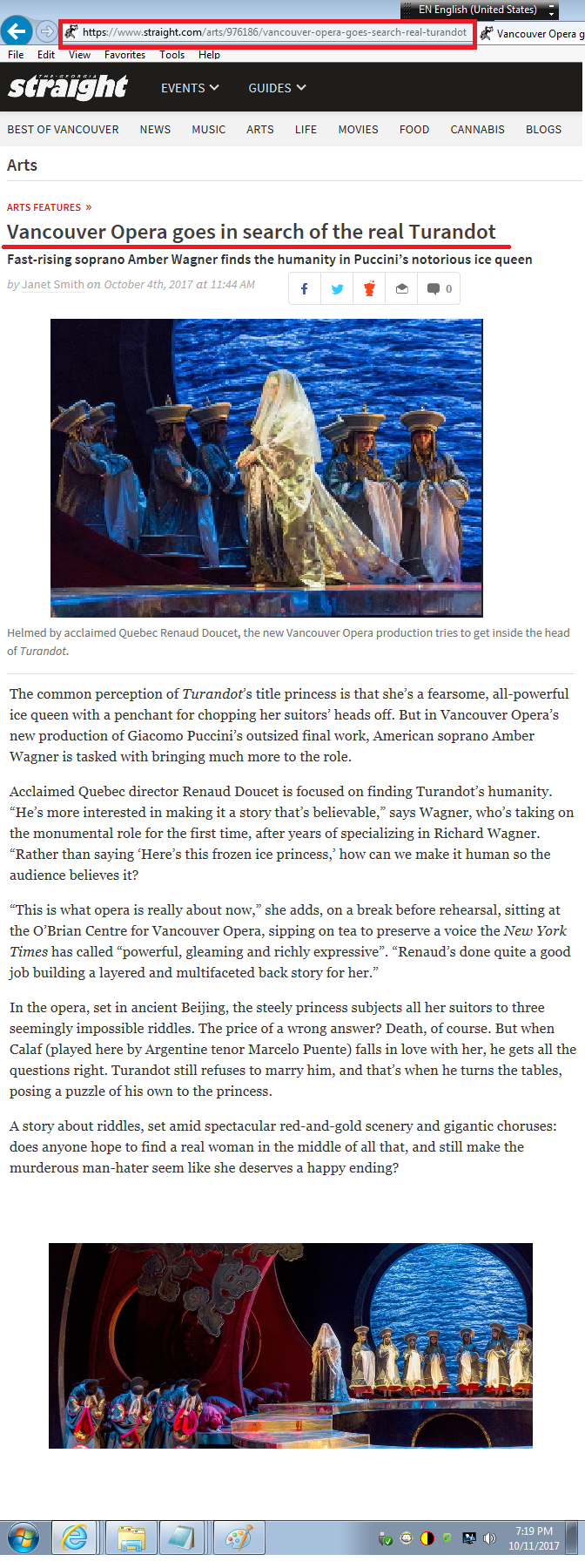 EN English (United States)

https://www.straight.com/arts/976186/vancouver-opera-goes-search-real-turandot

Vancouver Opera g

File Edit View Favorites Tools Help

THE GEORGIA straight

EVENTS GUIDES

BEST OF VANCOUVER NEWS MUSIC ARTS LIFE MOVIES FOOD CANNABIS BLOGS

Arts

ARTS FEATURES »

Vancouver Opera goes in search of the real Turandot

Fast-rising soprano Amber Wagner finds the humanity in Puccini's notorious ice queen

by Janet Smith on October 4th, 2017 at 11:44 AM

0

Helmed by acclaimed Quebec Renaud Doucet, the new Vancouver Opera production tries to get inside the head of Turandot.

The common perception of Turandot's title princess is that she's a fearsome, all-powerful ice queen with a penchant for chopping her suitors' heads off. But in Vancouver Opera's new production of Giacomo Puccini's outsized final work, American soprano Amber Wagner is tasked with bringing much more to the role.

Acclaimed Quebec director Renaud Doucet is focused on finding Turandot's humanity. "He's more interested in making it a story that's believable," says Wagner, who's taking on the monumental role for the first time, after years of specializing in Richard Wagner. "Rather than saying 'Here's this frozen ice princess,' how can we make it human so the audience believes it?

"This is what opera is really about now," she adds, on a break before rehearsal, sitting at the O'Brian Centre for Vancouver Opera, sipping on tea to preserve a voice the New York Times has called "powerful, gleaming and richly expressive". "Renaud's done quite a good job building a layered and multifaceted back story for her."

In the opera, set in ancient Beijing, the steely princess subjects all her suitors to three seemingly impossible riddles. The price of a wrong answer? Death, of course. But when Calaf (played here by Argentine tenor Marcelo Puente) falls in love with her, he gets all the questions right. Turandot still refuses to marry him, and that's when he turns the tables, posing a puzzle of his own to the princess.

A story about riddles, set amid spectacular red-and-gold scenery and gigantic choruses: does anyone hope to find a real woman in the middle of all that, and still make the murderous man-hater seem like she deserves a happy ending?

7:19 PM
10/11/2017